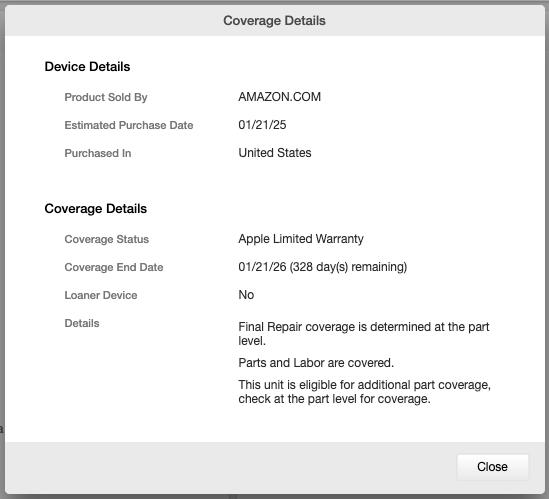 Coverage Details

Device Details

Product Sold By AMAZON.COM

Estimated Purchase Date 01/21/25

Purchased In United States

Coverage Details

Coverage Status Apple Limited Warranty

Coverage End Date 01/21/26 (328 day(s) remaining)

Loaner Device No

Details Final Repair coverage is determined at the part level.

Parts and Labor are covered.

This unit is eligible for additional part coverage, check at the part level for coverage.

Close